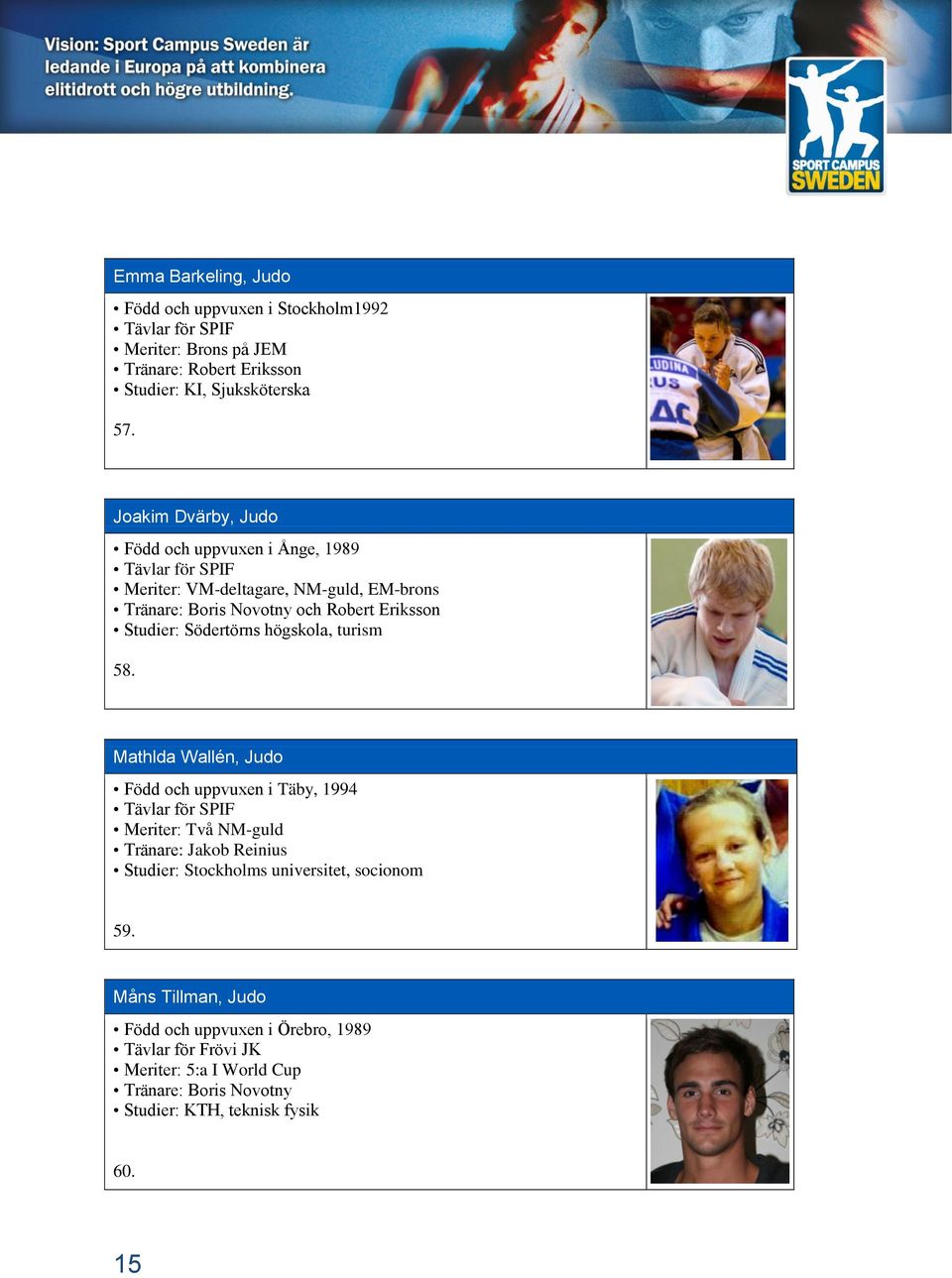 Vision: Sport Campus Sweden är ledande i Europa på att kombinera elitidrott och högre utbildning.

SPORT CAMPUS SWEDEN

Emma Barkeling, Judo

• Född och uppvuxen i Stockholm1992
• Tävlar för SPIF
• Meriter: Brons på JEM
• Tränare: Robert Eriksson
• Studier: KI, Sjuksköterska

57.

Joakim Dvärby, Judo

• Född och uppvuxen i Ånge, 1989
• Tävlar för SPIF
• Meriter: VM-deltagare, NM-guld, EM-brons
• Tränare: Boris Novotny och Robert Eriksson
• Studier: Södertörns högskola, turism

58.

Mathlda Wallén, Judo

• Född och uppvuxen i Täby, 1994
• Tävlar för SPIF
• Meriter: Två NM-guld
• Tränare: Jakob Reinius
• Studier: Stockholms universitet, socionom

59.

Måns Tillman, Judo

• Född och uppvuxen i Örebro, 1989
• Tävlar för Frövi JK
• Meriter: 5:a I World Cup
• Tränare: Boris Novotny
• Studier: KTH, teknisk fysik

60.

15